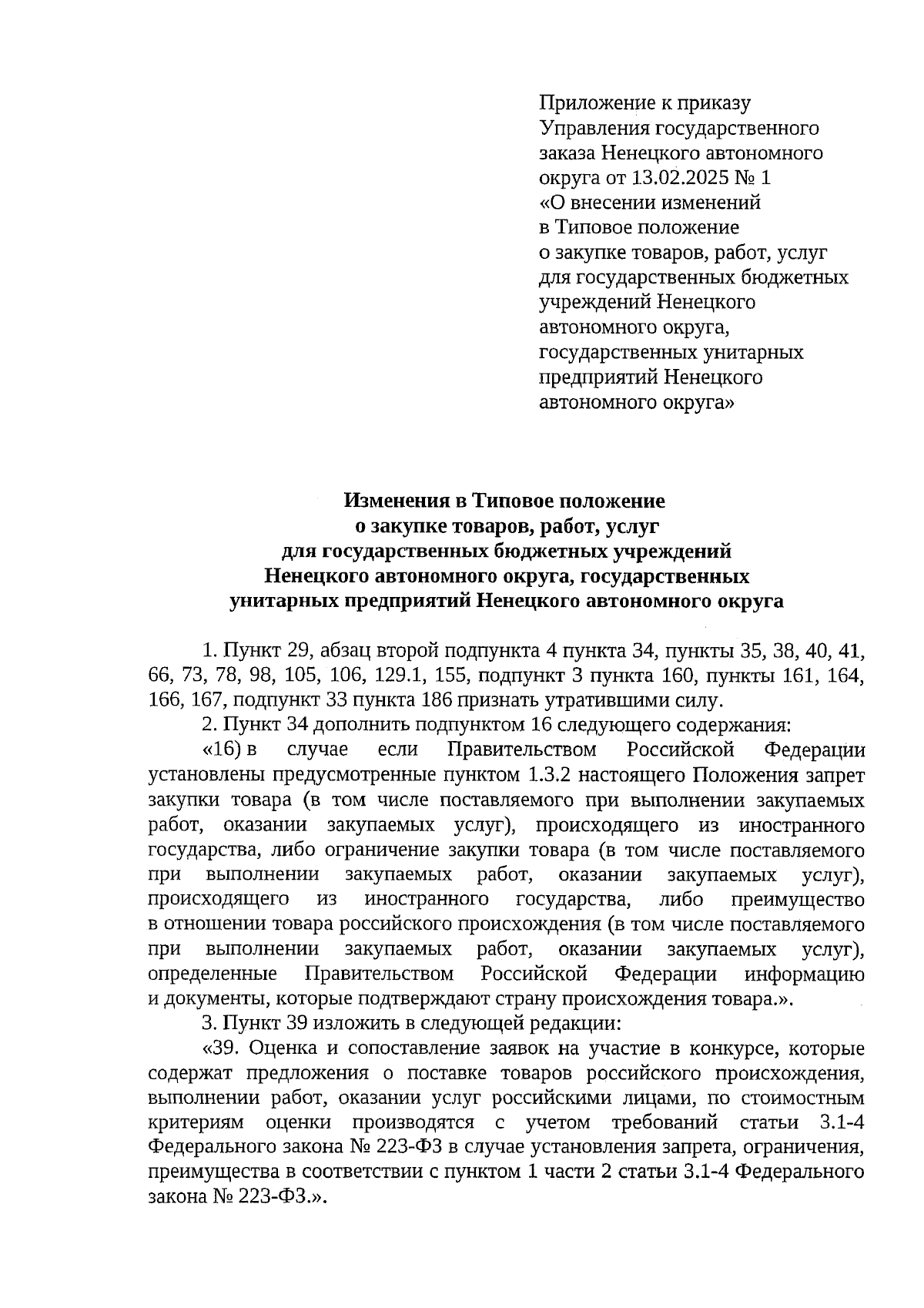 Приложение к приказу Управления государственного заказа Ненецкого автономного округа от 13.02.2025 № 1 «О внесении изменений в Типовое положение о закупке товаров, работ, услуг для государственных бюджетных учреждений Ненецкого автономного округа, государственных унитарных предприятий Ненецкого автономного округа»

Изменения в Типовое положение
о закупке товаров, работ, услуг
для государственных бюджетных учреждений
Ненецкого автономного округа, государственных
унитарных предприятий Ненецкого автономного округа

1. Пункт 29, абзац второй подпункта 4 пункта 34, пункты 35, 38, 40, 41, 66, 73, 78, 98, 105, 106, 129.1, 155, подпункт 3 пункта 160, пункты 161, 164, 166, 167, подпункт 33 пункта 186 признать утратившими силу.

2. Пункт 34 дополнить подпунктом 16 следующего содержания:

«16) в случае если Правительством Российской Федерации установлены предусмотренные пунктом 1.3.2 настоящего Положения запрет закупки товара (в том числе поставляемого при выполнении закупаемых работ, оказании закупаемых услуг), происходящего из иностранного государства, либо ограничение закупки товара (в том числе поставляемого при выполнении закупаемых работ, оказании закупаемых услуг), происходящего из иностранного государства, либо преимущество в отношении товара российского происхождения (в том числе поставляемого при выполнении закупаемых работ, оказании закупаемых услуг), определенные Правительством Российской Федерации информацию и документы, которые подтверждают страну происхождения товара.».

3. Пункт 39 изложить в следующей редакции:

«39. Оценка и сопоставление заявок на участие в конкурсе, которые содержат предложения о поставке товаров российского происхождения, выполнении работ, оказании услуг российскими лицами, по стоимостным критериям оценки производятся с учетом требований статьи 3.1-4 Федерального закона № 223-ФЗ в случае установления запрета, ограничения, преимущества в соответствии с пунктом 1 части 2 статьи 3.1-4 Федерального закона № 223-ФЗ.».